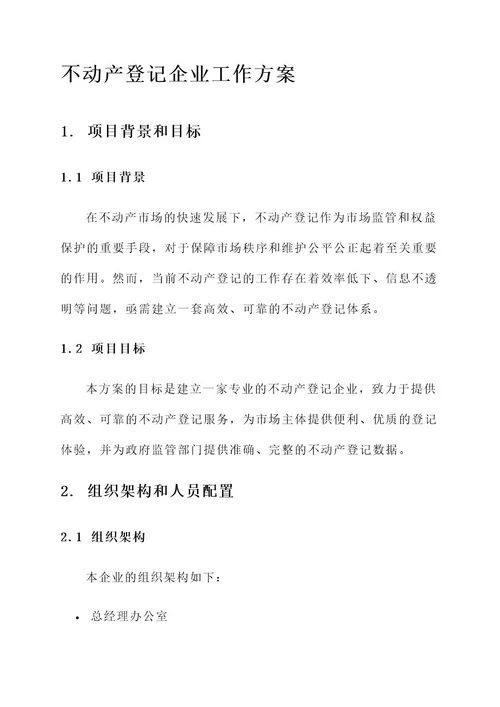 不动产登记企业工作方案

1. 项目背景和目标

1.1 项目背景

在不动产市场的快速发展下，不动产登记作为市场监管和权益保护的重要手段，对于保障市场秩序和维护公平公正起着至关重要的作用。然而，当前不动产登记的工作存在着效率低下、信息不透明等问题，亟需建立一套高效、可靠的不动产登记体系。

1.2 项目目标

本方案的目标是建立一家专业的不动产登记企业，致力于提供高效、可靠的不动产登记服务，为市场主体提供便利、优质的登记体验，并为政府监管部门提供准确、完整的不动产登记数据。

2. 组织架构和人员配置

2.1 组织架构

本企业的组织架构如下：

• 总经理办公室